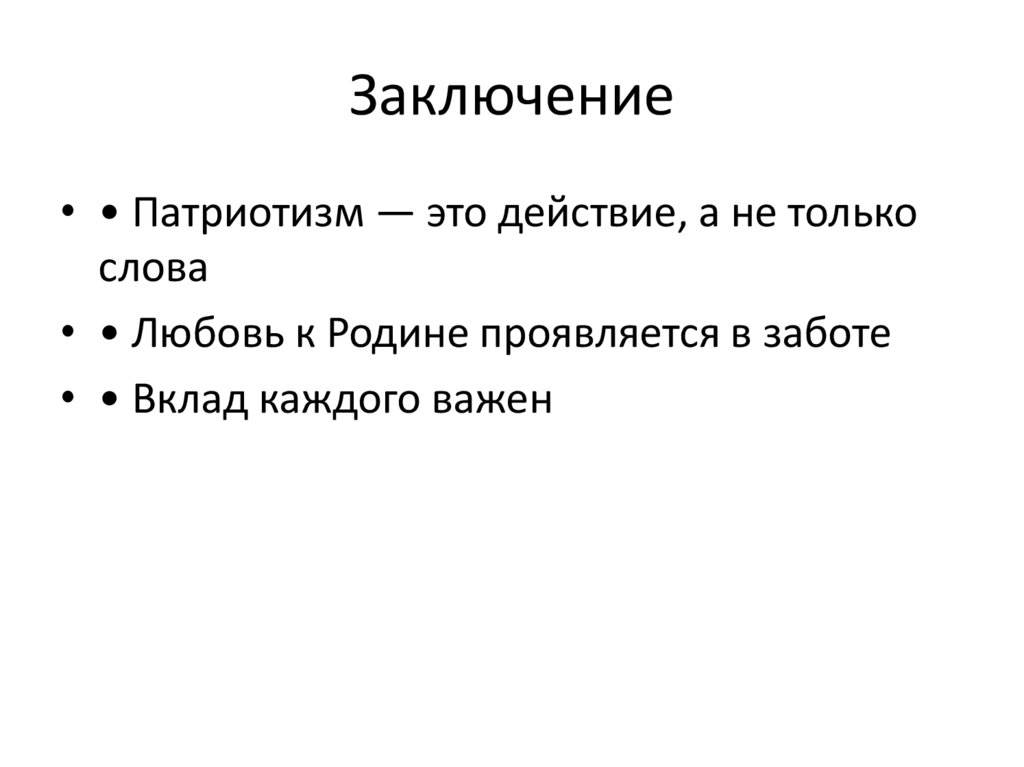 Заключение

• • Патриотизм — это действие, а не только слова
• • Любовь к Родине проявляется в заботе
• • Вклад каждого важен